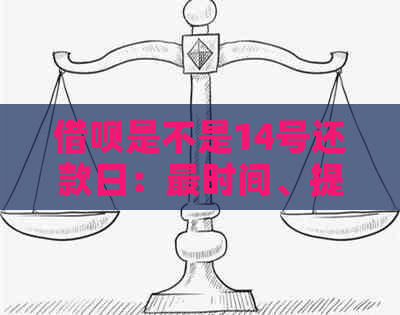 借呗是不是14号还款日：最时间、提